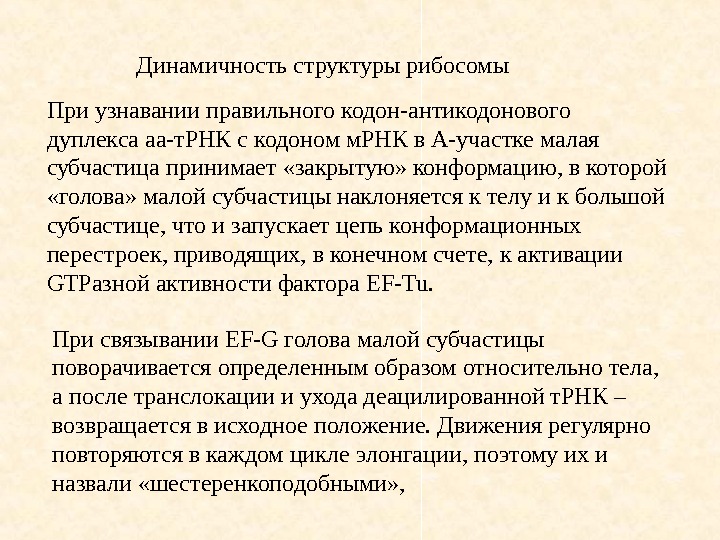 Динамичность структуры рибосомы

При узнавании правильного кодон-антикодонового дуплекса аа-тРНК с кодоном мРНК в А-участке малая субчастица принимает «закрытую» конформацию, в которой «голова» малой субчастицы наклоняется к телу и к большой субчастице, что и запускает цепь конформационных перестроек, приводящих, в конечном счете, к активации GTPазной активности фактора EF-Tu.

При связывании EF-G голова малой субчастицы поворачивается определенным образом относительно тела, а после транслокации и ухода деацилированной тРНК – возвращается в исходное положение. Движения регулярно повторяются в каждом цикле элонгации, поэтому их и назвали «шестеренкоподобными»,